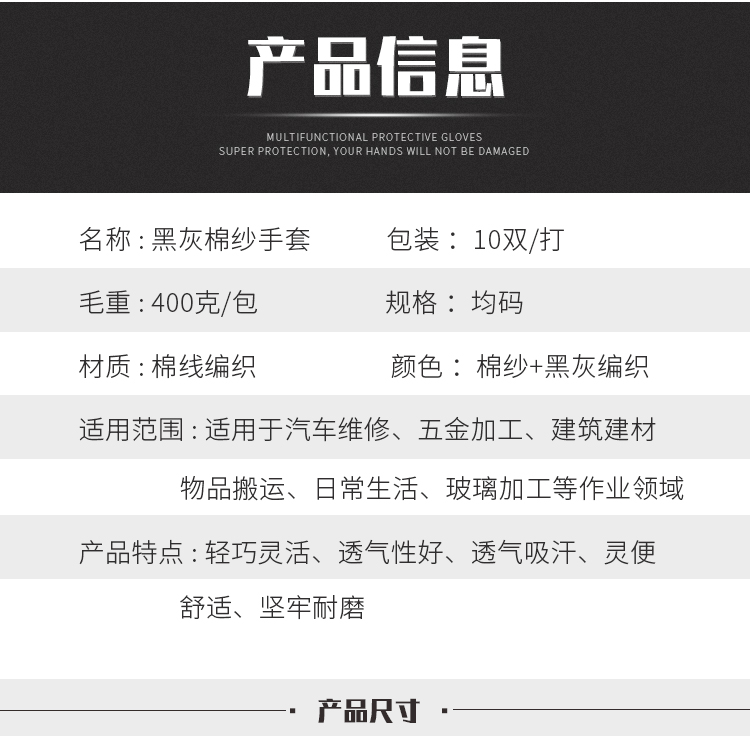 产品信息

MULTIFUNCTIONAL PROTECTIVE GLOVES
SUPER PROTECTION, YOUR HANDS WILL NOT BE DAMAGED

名称：黑灰棉纱手套 包装：10双/打

毛重：400克/包 规格：均码

材质：棉线编织 颜色：棉纱+黑灰编织

适用范围：适用于汽车维修、五金加工、建筑建材物品搬运、日常生活、玻璃加工等作业领域

产品特点：轻巧灵活、透气性好、透气吸汗、灵便舒适、坚牢耐磨

· 产品尺寸 ·